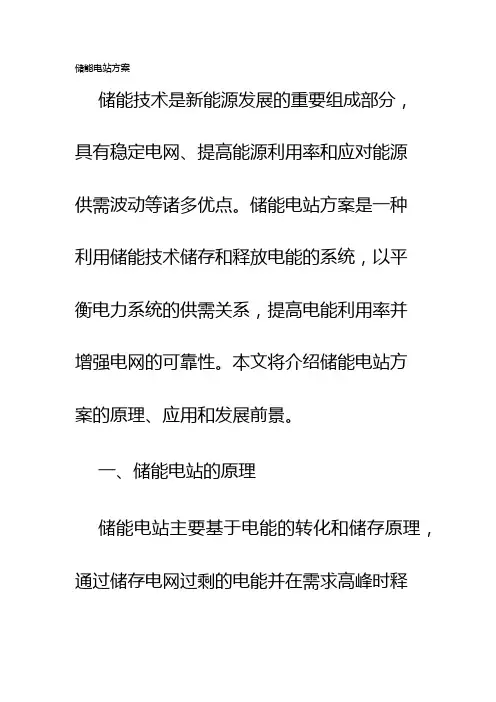 储能电站方案

储能技术是新能源发展的重要组成部分，具有稳定电网、提高能源利用率和应对能源供需波动等诸多优点。储能电站方案是一种利用储能技术储存和释放电能的系统，以平衡电力系统的供需关系，提高电能利用率并增强电网的可靠性。本文将介绍储能电站方案的原理、应用和发展前景。

一、储能电站的原理

储能电站主要基于电能的转化和储存原理，通过储存电网过剩的电能并在需求高峰时释